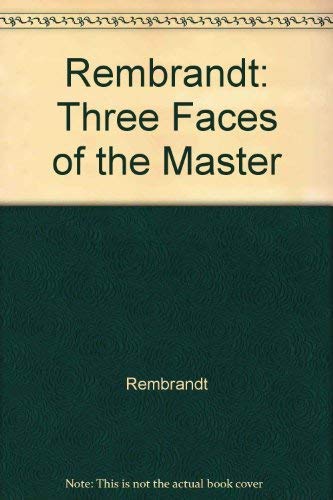 Rembrandt: Three Faces of the Master

Rembrandt

Note: This is not the actual book cover